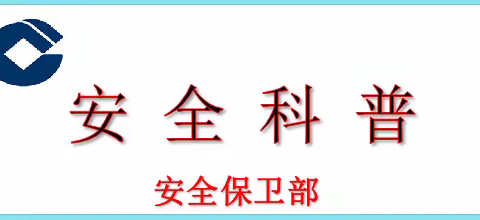 安全科普

安全保卫部